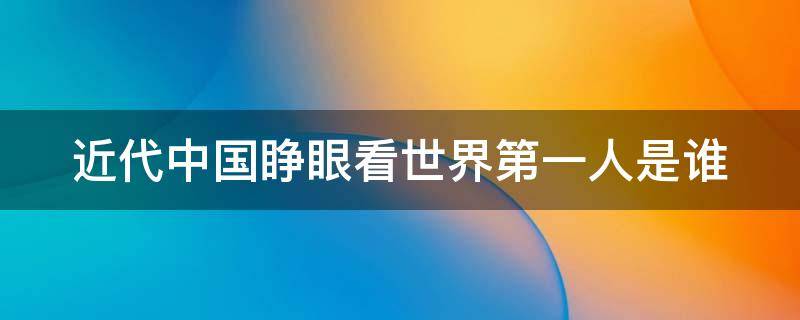 近代中国睁眼看世界第一人是谁